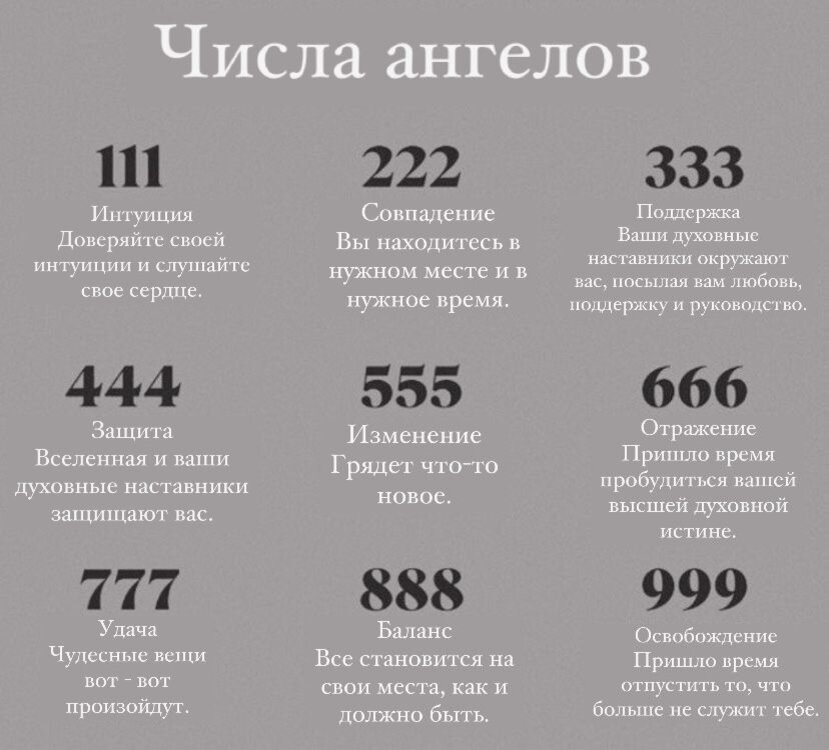 Числа ангелов

111
Интуиция
Доверяйте своей интуиции и слушайте свое сердце.

222
Совпадение
Вы находитесь в нужном месте и в нужное время.

333
Поддержка
Ваши духовные наставники окружают вас, посылая вам любовь, поддержку и руководство.

444
Защита
Вселенная и ваши духовные наставники защищают вас.

555
Изменение
Грядет что-то новое.

666
Отражение
Пришло время пробудиться вашей высшей духовной истине.

777
Удача
Чудесные вещи вот - вот произойдут.

888
Баланс
Все становится на свои места, как и должно быть.

999
Освобождение
Пришло время отпустить то, что больше не служит тебе.